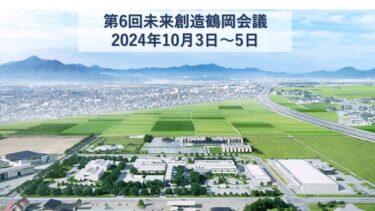 第6回未来創造鶴岡会議
2024年10月3日～5日